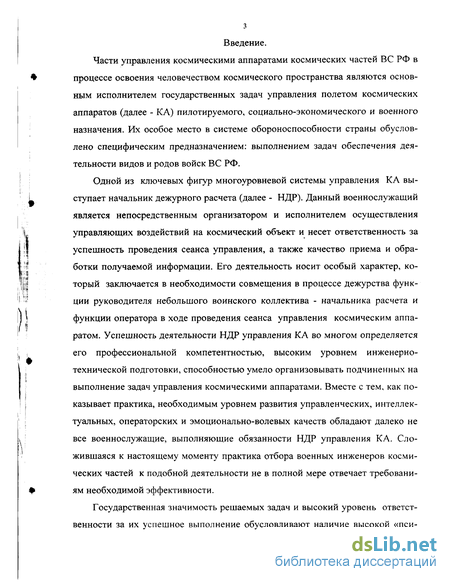 3

Введение.

Части управления космическими аппаратами космических частей ВС РФ в процессе освоения человечеством космического пространства являются основным исполнителем государственных задач управления полетом космических аппаратов (далее - КА) пилотируемого, социально-экономического и военного назначения. Их особое место в системе обороноспособности страны обусловлено специфическим предназначением: выполнением задач обеспечения деятельности видов и родов войск ВС РФ.

Одной из ключевых фигур многоуровневой системы управления КА выступает начальник дежурного расчета (далее - НДР). Данный военнослужащий является непосредственным организатором и исполнителем осуществления управляющих воздействий на космический объект и несет ответственность за успешность проведения сеанса управления, а также качество приема и обработки получаемой информации. Его деятельность носит особый характер, который заключается в необходимости совмещения в процессе дежурства функции руководителя небольшого воинского коллектива - начальника расчета и функции оператора в ходе проведения сеанса управления космическим аппаратом. Успешность деятельности НДР управления КА во многом определяется его профессиональной компетентностью, высоким уровнем инженерно-технической подготовки, способностью умело организовывать подчиненных на выполнение задач управления космическими аппаратами. Вместе с тем, как показывает практика, необходимым уровнем развития управленческих, интеллектуальных, операторских и эмоционально-волевых качеств обладают далеко не все военнослужащие, выполняющие обязанности НДР управления КА. Сложившаяся к настоящему моменту практика отбора военных инженеров космических частей к подобной деятельности не в полной мере отвечает требованиям необходимой эффективности.

Государственная значимость решаемых задач и высокий уровень ответственности за их успешное выполнение обусловливают наличие высокой «пси-

dsLib.net
библиотека диссертаций